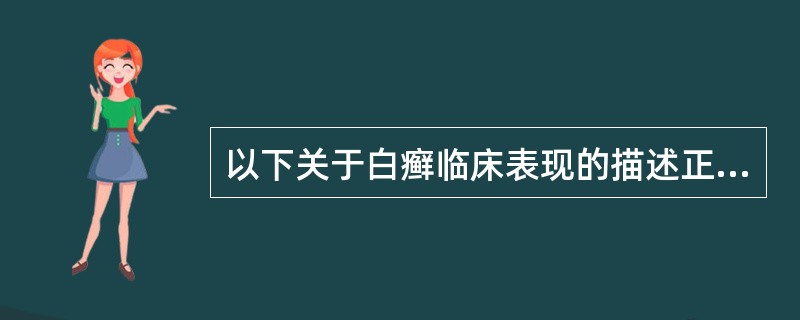 以下关于白癣临床表现的描述正...